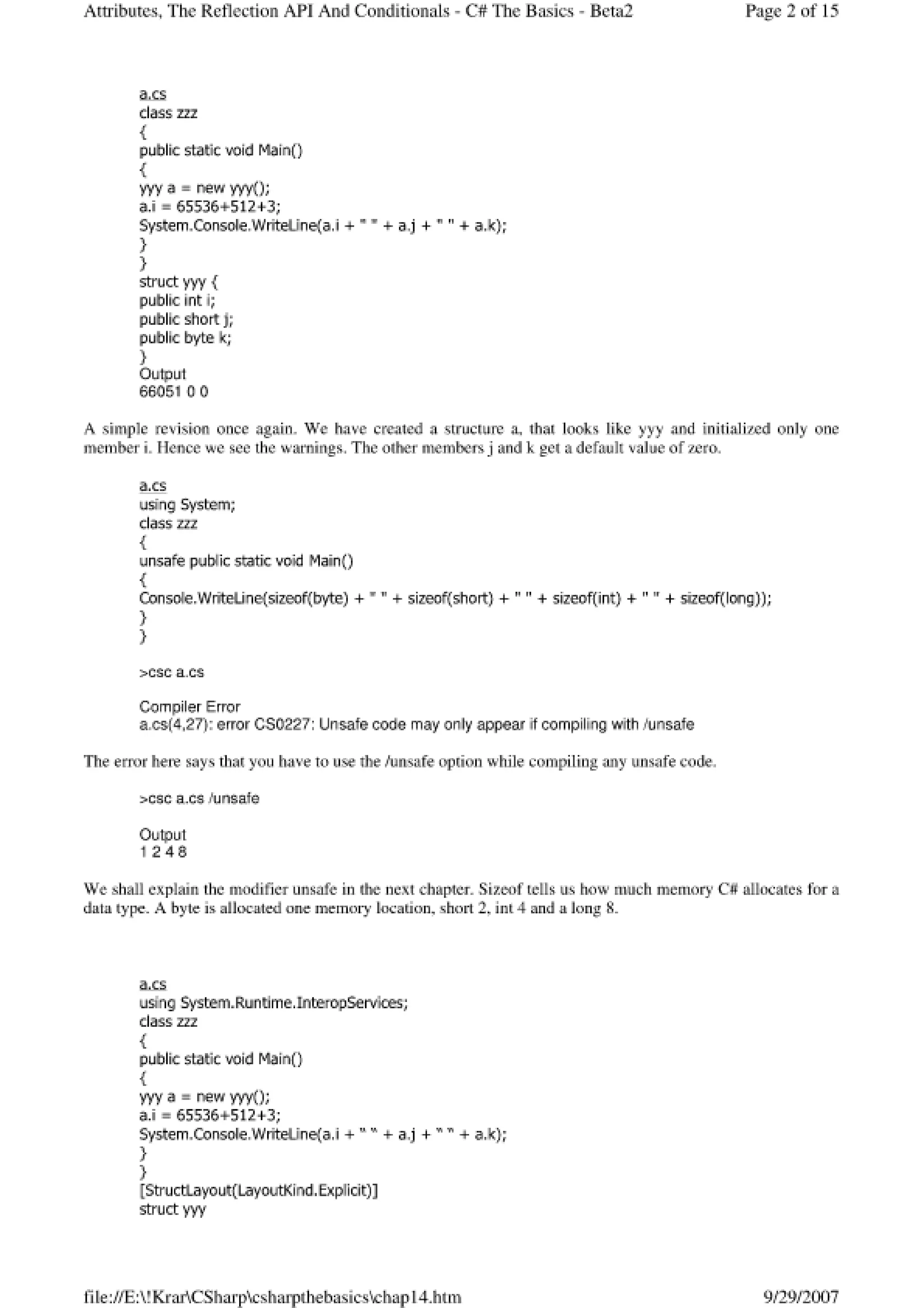 Attributes, The Reflection API And Conditionals - C# The Basics - Beta2 Page 2 of 15

a.cs
class zzz
{
public static void Main()
{
yyy a = new yyy();
a.i = 65536+512+3;
System.Console.WriteLine(a.i + " " + a.j + " " + a.k);
}
}
struct yyy {
public int i;
public short j;
public byte k;
}
Output
66051 0 0

A simple revision once again. We have created a structure a, that looks like yyy and initialized only one member i. Hence we see the warnings. The other members j and k get a default value of zero.

a.cs
using System;
class zzz
{
unsafe public static void Main()
{
Console.WriteLine(sizeof(byte) + " " + sizeof(short) + " " + sizeof(int) + " " + sizeof(long));
}
}

>csc a.cs

Compiler Error
a.cs(4,27): error CS0227: Unsafe code may only appear if compiling with /unsafe

The error here says that you have to use the /unsafe option while compiling any unsafe code.

>csc a.cs /unsafe

Output
1 2 4 8

We shall explain the modifier unsafe in the next chapter. Sizeof tells us how much memory C# allocates for a data type. A byte is allocated one memory location, short 2, int 4 and a long 8.

a.cs
using System.Runtime.InteropServices;
class zzz
{
public static void Main()
{
yyy a = new yyy();
a.i = 65536+512+3;
System.Console.WriteLine(a.i + " " + a.j + " " + a.k);
}
}
[StructLayout(LayoutKind.Explicit)]
struct yyy

file://E:\!Krar\CSharp\csharpthebasics\chap14.htm 9/29/2007